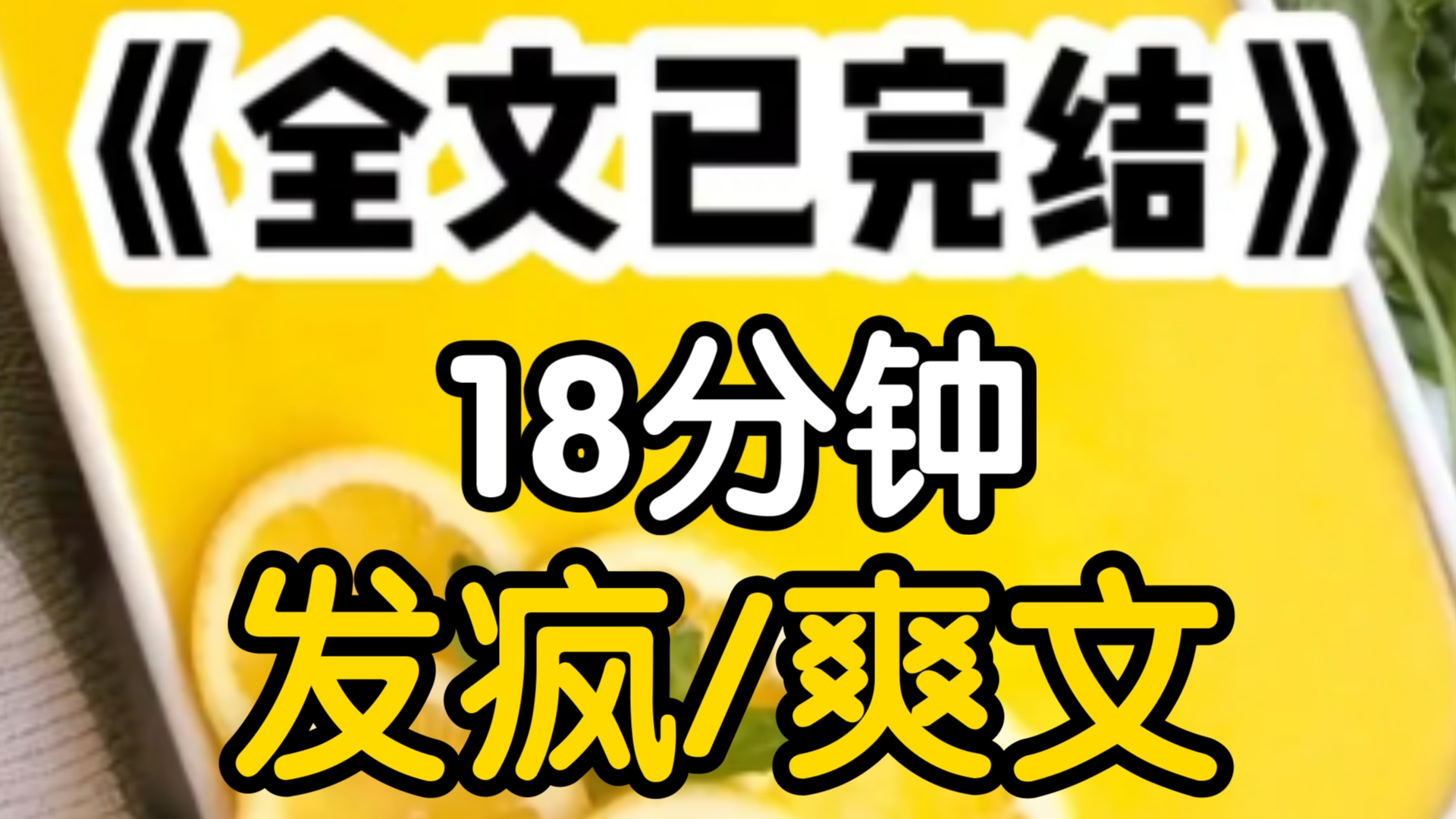 《全文已完结》

18分钟

发疯/爽文